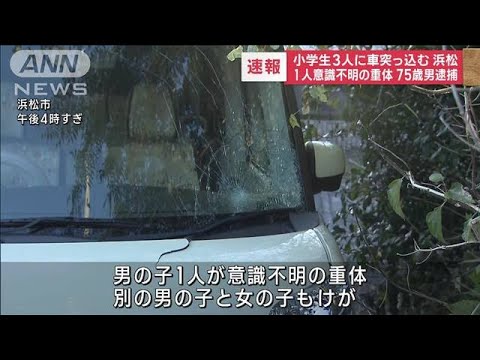 ANN NEWS
浜松市
午後4時すぎ

速報 小学生3人に車突っ込む 浜松
1人意識不明の重体 75歳男逮捕

男の子1人が意識不明の重体
別の男の子と女の子もけが